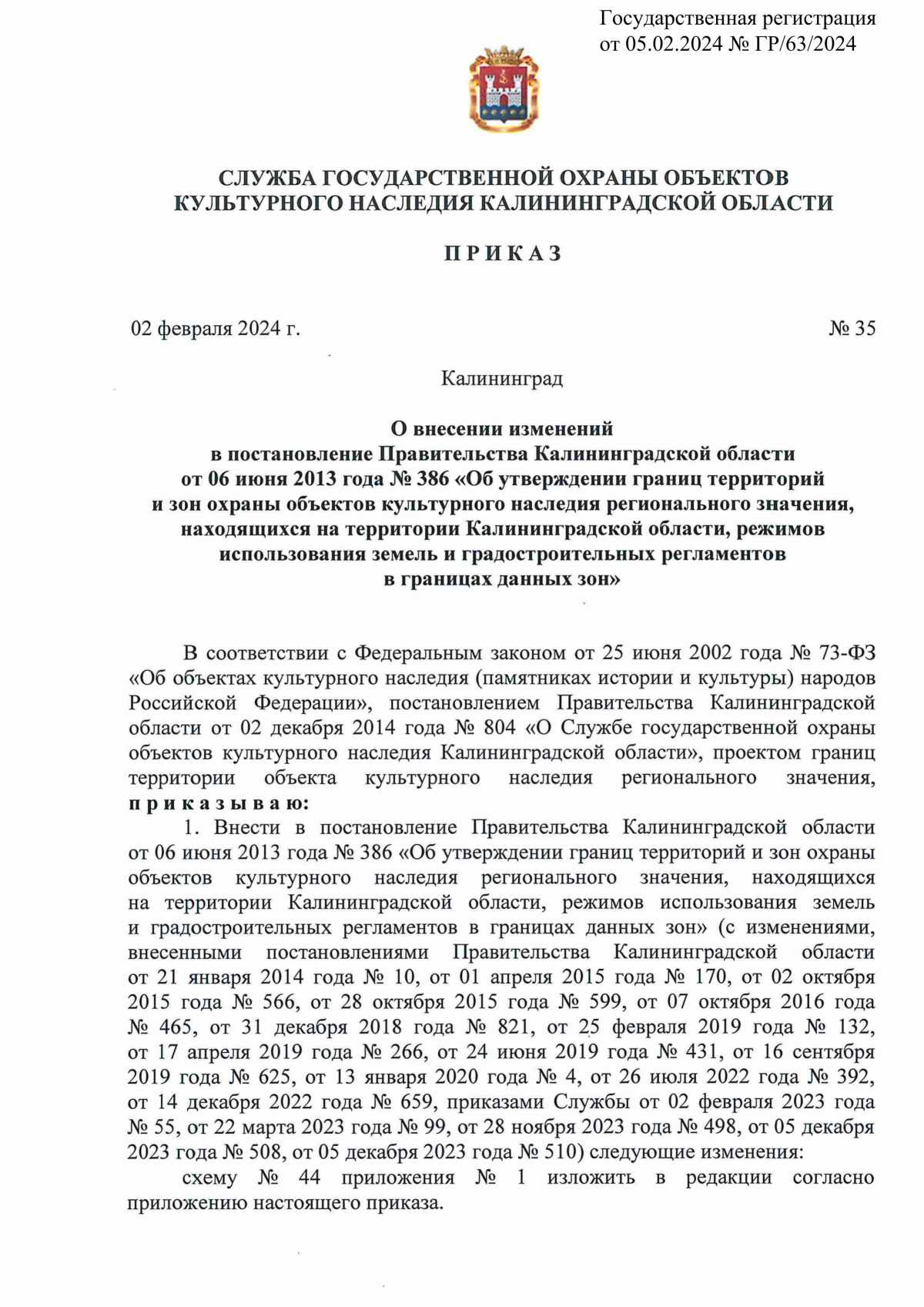 Государственная регистрация от 05.02.2024 № ГР/63/2024

СЛУЖБА ГОСУДАРСТВЕННОЙ ОХРАНЫ ОБЪЕКТОВ КУЛЬТУРНОГО НАСЛЕДИЯ КАЛИНИНГРАДСКОЙ ОБЛАСТИ

П Р И К А З

02 февраля 2024 г.

№ 35

Калининград

О внесении изменений в постановление Правительства Калининградской области от 06 июня 2013 года № 386 «Об утверждении границ территорий и зон охраны объектов культурного наследия регионального значения, находящихся на территории Калининградской области, режимов использования земель и градостроительных регламентов в границах данных зон»

В соответствии с Федеральным законом от 25 июня 2002 года № 73-ФЗ «Об объектах культурного наследия (памятниках истории и культуры) народов Российской Федерации», постановлением Правительства Калининградской области от 02 декабря 2014 года № 804 «О Службе государственной охраны объектов культурного наследия Калининградской области», проектом границ территории объекта культурного наследия регионального значения, п р и к а з ы в а ю:

1. Внести в постановление Правительства Калининградской области от 06 июня 2013 года № 386 «Об утверждении границ территорий и зон охраны объектов культурного наследия регионального значения, находящихся на территории Калининградской области, режимов использования земель и градостроительных регламентов в границах данных зон» (с изменениями, внесенными постановлениями Правительства Калининградской области от 21 января 2014 года № 10, от 01 апреля 2015 года № 170, от 02 октября 2015 года № 566, от 28 октября 2015 года № 599, от 07 октября 2016 года № 465, от 31 декабря 2018 года № 821, от 25 февраля 2019 года № 132, от 17 апреля 2019 года № 266, от 24 июня 2019 года № 431, от 16 сентября 2019 года № 625, от 13 января 2020 года № 4, от 26 июля 2022 года № 392, от 14 декабря 2022 года № 659, приказами Службы от 02 февраля 2023 года № 55, от 22 марта 2023 года № 99, от 28 ноября 2023 года № 498, от 05 декабря 2023 года № 508, от 05 декабря 2023 года № 510) следующие изменения:

схему № 44 приложения № 1 изложить в редакции согласно приложению настоящего приказа.